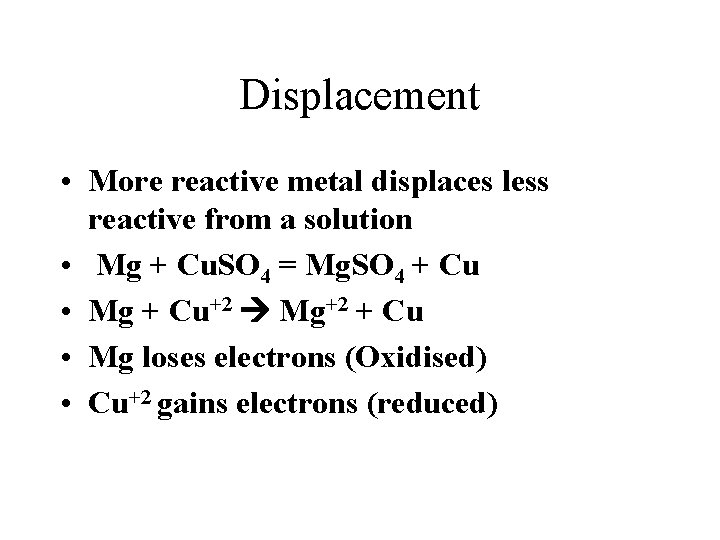 Displacement

• More reactive metal displaces less reactive from a solution
• $Mg + CuSO_4 = MgSO_4 + Cu$
• $Mg + Cu^{+2} \rightarrow Mg^{+2} + Cu$
• Mg loses electrons (Oxidised)
• $Cu^{+2}$ gains electrons (reduced)